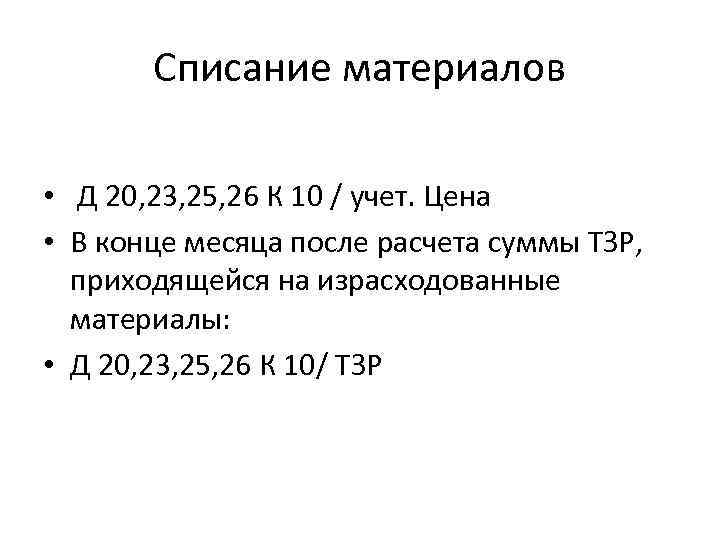 Списание материалов

• Д 20,23,25,26 К 10 / учет. Цена
• В конце месяца после расчета суммы ТЗР, приходящейся на израсходованные материалы:
• Д 20,23,25,26 К 10/ ТЗР